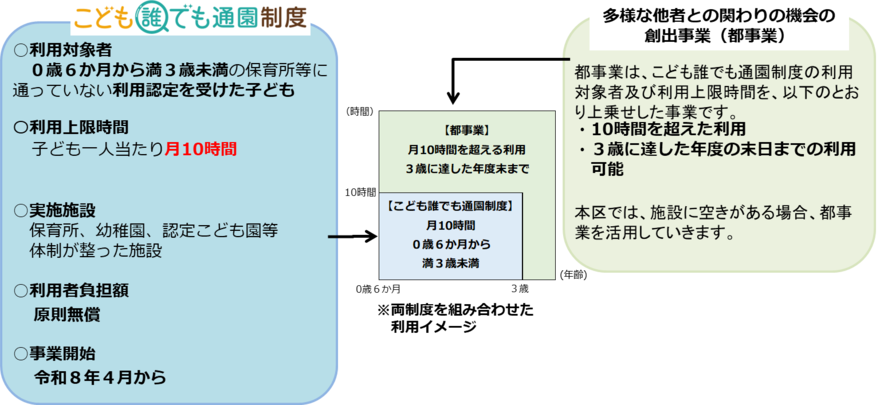 こども誰でも通園制度

○利用対象者
０歳６か月から満３歳未満の保育所等に通っていない利用認定を受けた子ども

○利用上限時間
子ども一人当たり月10時間

○実施施設
保育所、幼稚園、認定こども園等
体制が整った施設

○利用者負担額
原則無償

○事業開始
令和８年４月から

(時間)

【都事業】
月10時間を超える利用
３歳に達した年度末まで

10時間

【こども誰でも通園制度】
月10時間
０歳６か月から
満３歳未満

0歳６か月
３歳
(年齢)

※両制度を組み合わせた利用イメージ

多様な他者との関わりの機会の創出事業（都事業）

都事業は、こども誰でも通園制度の利用対象者及び利用上限時間を、以下のとおり上乗せした事業です。
・10時間を超えた利用
・３歳に達した年度の末日までの利用可能

本区では、施設に空きがある場合、都事業を活用していきます。